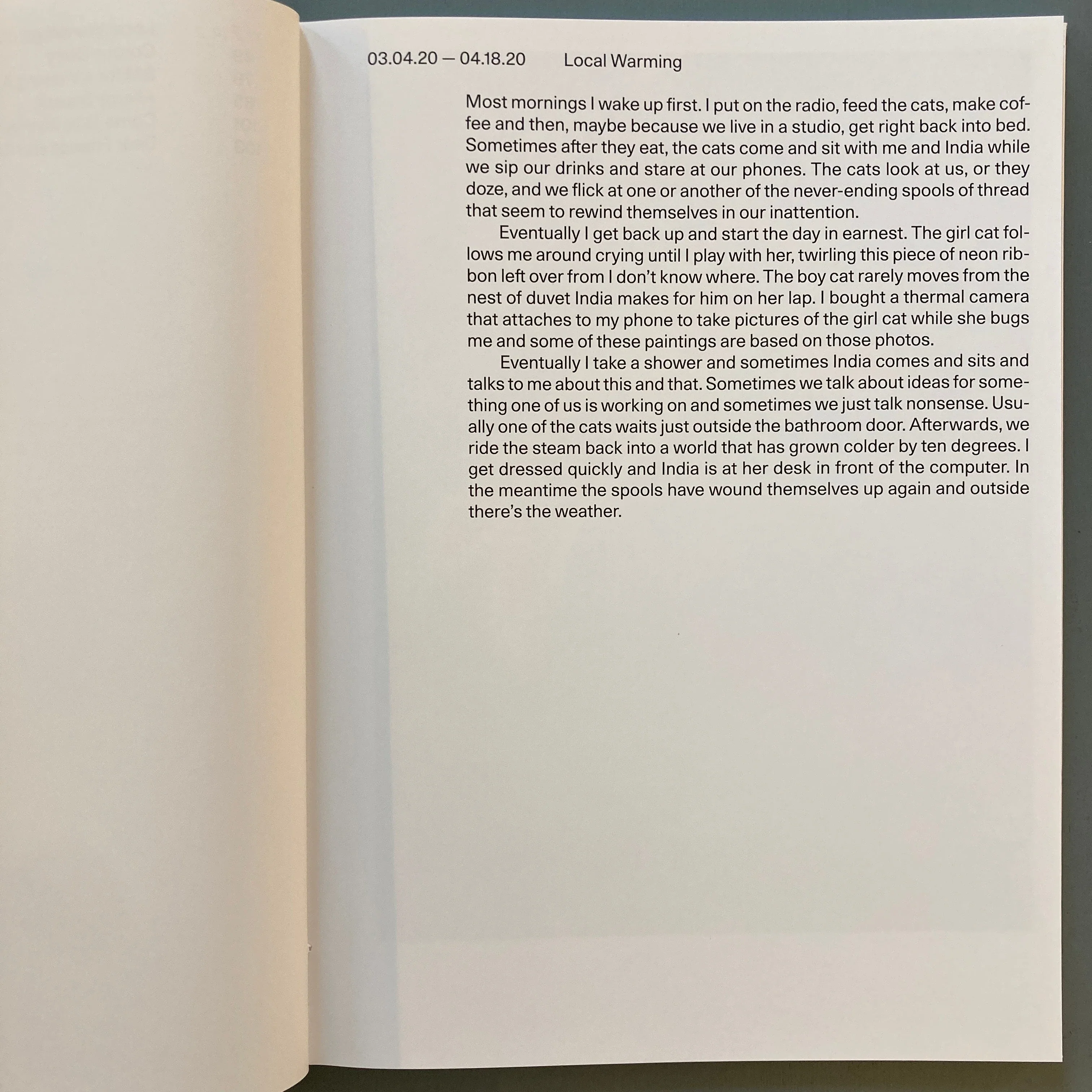 03.04.20 — 04.18.20 Local Warming

Most mornings I wake up first. I put on the radio, feed the cats, make coffee and then, maybe because we live in a studio, get right back into bed. Sometimes after they eat, the cats come and sit with me and India while we sip our drinks and stare at our phones. The cats look at us, or they doze, and we flick at one or another of the never-ending spools of thread that seem to rewind themselves in our inattention.

Eventually I get back up and start the day in earnest. The girl cat follows me around crying until I play with her, twirling this piece of neon ribbon left over from I don't know where. The boy cat rarely moves from the nest of duvet India makes for him on her lap. I bought a thermal camera that attaches to my phone to take pictures of the girl cat while she bugs me and some of these paintings are based on those photos.

Eventually I take a shower and sometimes India comes and sits and talks to me about this and that. Sometimes we talk about ideas for something one of us is working on and sometimes we just talk nonsense. Usually one of the cats waits just outside the bathroom door. Afterwards, we ride the steam back into a world that has grown colder by ten degrees. I get dressed quickly and India is at her desk in front of the computer. In the meantime the spools have wound themselves up again and outside there's the weather.